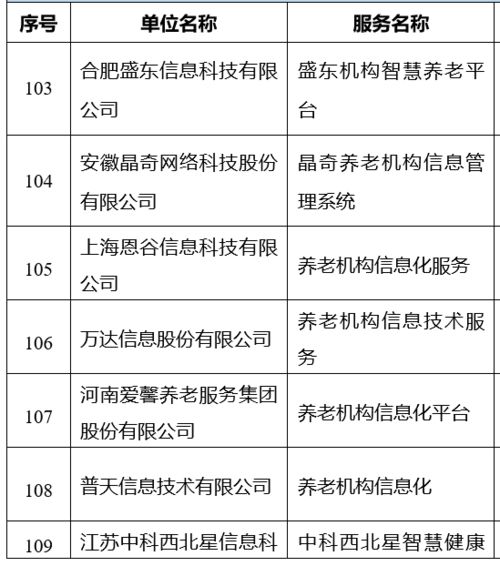 | 序号 | 单位名称 | 服务名称 |
|---|---|---|
| 103 | 合肥盛东信息科技有限公司 | 盛东机构智慧养老平台 |
| 104 | 安徽晶奇网络科技股份有限公司 | 晶奇养老机构信息管理系统 |
| 105 | 上海恩谷信息科技有限公司 | 养老机构信息化服务 |
| 106 | 万达信息股份有限公司 | 养老机构信息技术服务 |
| 107 | 河南爱馨养老服务集团股份有限公司 | 养老机构信息化平台 |
| 108 | 普天信息技术有限公司 | 养老机构信息化 |
| 109 | 江苏中科西北星信息科 | 中科西北星智慧健康 |